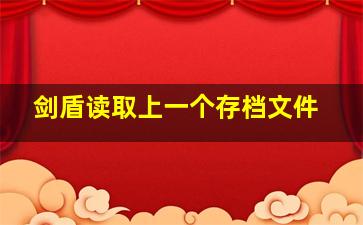 剑盾读取上一个存档文件